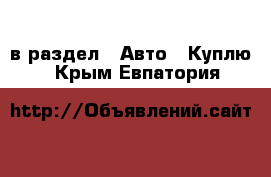 в раздел Авто Куплю Крым Евпатория

http://Объявлений.сайт